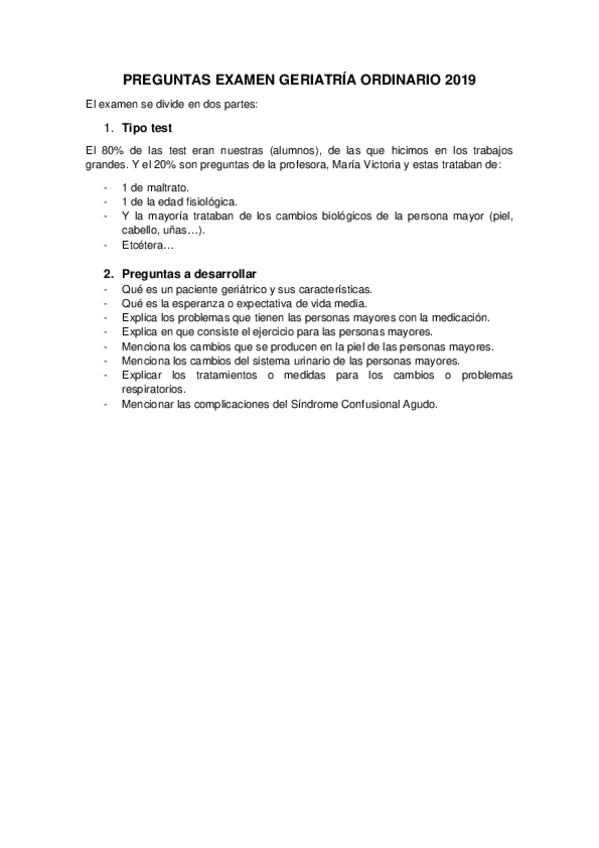 PREGUNTAS EXAMEN GERIATRÍA ORDINARIO 2019

El examen se divide en dos partes:

1. Tipo test

El 80% de las test eran nuestras (alumnos), de las que hicimos en los trabajos grandes. Y el 20% son preguntas de la profesora, María Victoria y estas trataban de:

- 1 de maltrato.
- 1 de la edad fisiológica.
- Y la mayoría trataban de los cambios biológicos de la persona mayor (piel, cabello, uñas…).
- Etcétera…

2. Preguntas a desarrollar

- Qué es un paciente geriátrico y sus características.
- Qué es la esperanza o expectativa de vida media.
- Explica los problemas que tienen las personas mayores con la medicación.
- Explica en que consiste el ejercicio para las personas mayores.
- Menciona los cambios que se producen en la piel de las personas mayores.
- Menciona los cambios del sistema urinario de las personas mayores.
- Explicar los tratamientos o medidas para los cambios o problemas respiratorios.
- Mencionar las complicaciones del Síndrome Confusional Agudo.